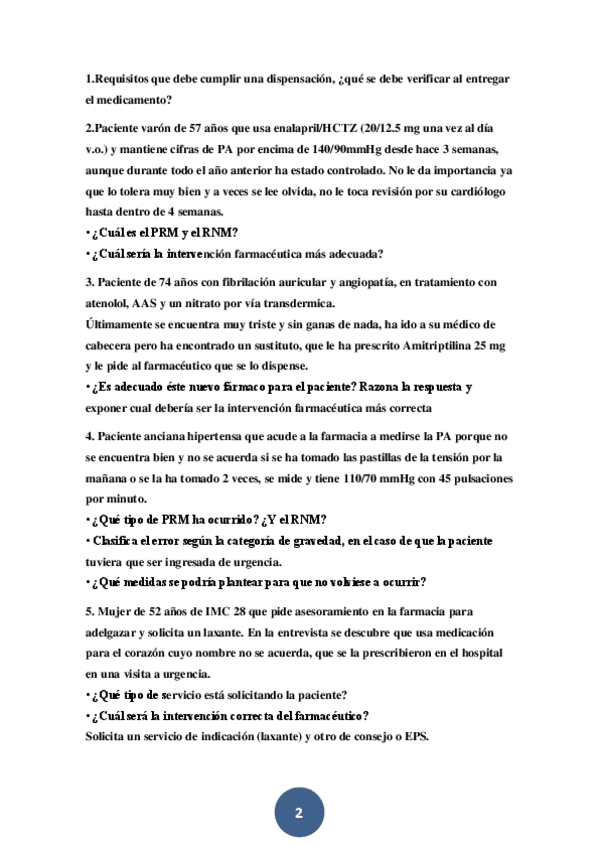 1.Requisitos que debe cumplir una dispensación, ¿qué se debe verificar al entregar el medicamento?

2.Paciente varón de 57 años que usa enalapril/HCTZ (20/12.5 mg una vez al día v.o.) y mantiene cifras de PA por encima de 140/90mmHg desde hace 3 semanas, aunque durante todo el año anterior ha estado controlado. No le da importancia ya que lo tolera muy bien y a veces se lee olvida, no le toca revisión por su cardiólogo hasta dentro de 4 semanas.

• ¿Cuál es el PRM y el RNM?

• ¿Cuál sería la intervención farmacéutica más adecuada?

3. Paciente de 74 años con fibrilación auricular y angiopatía, en tratamiento con atenolol, AAS y un nitrato por vía transdermica.

Últimamente se encuentra muy triste y sin ganas de nada, ha ido a su médico de cabecera pero ha encontrado un sustituto, que le ha prescrito Amitriptilina 25 mg y le pide al farmacéutico que se lo dispense.

• ¿Es adecuado éste nuevo fármaco para el paciente? Razona la respuesta y exponer cual debería ser la intervención farmacéutica más correcta

4. Paciente anciana hipertensa que acude a la farmacia a medirse la PA porque no se encuentra bien y no se acuerda si se ha tomado las pastillas de la tensión por la mañana o se la ha tomado 2 veces, se mide y tiene 110/70 mmHg con 45 pulsaciones por minuto.

• ¿Qué tipo de PRM ha ocurrido? ¿Y el RNM?

• Clasifica el error según la categoría de gravedad, en el caso de que la paciente tuviera que ser ingresada de urgencia.

• ¿Qué medidas se podría plantear para que no volviese a ocurrir?

5. Mujer de 52 años de IMC 28 que pide asesoramiento en la farmacia para adelgazar y solicita un laxante. En la entrevista se descubre que usa medicación para el corazón cuyo nombre no se acuerda, que se la prescribieron en el hospital en una visita a urgencia.

• ¿Qué tipo de servicio está solicitando la paciente?

• ¿Cuál será la intervención correcta del farmacéutico?

Solicita un servicio de indicación (laxante) y otro de consejo o EPS.

2